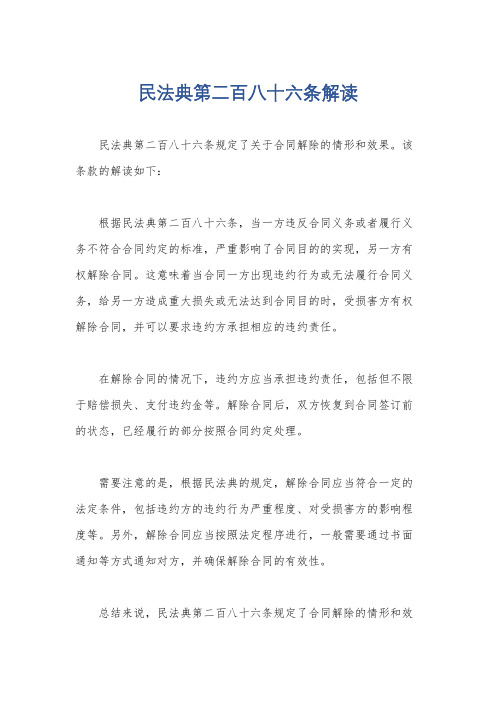 民法典第二百八十六条解读

民法典第二百八十六条规定了关于合同解除的情形和效果。该条款的解读如下：

根据民法典第二百八十六条，当一方违反合同义务或者履行义务不符合合同约定的标准，严重影响了合同目的的实现，另一方有权解除合同。这意味着当合同一方出现违约行为或无法履行合同义务，给另一方造成重大损失或无法达到合同目的时，受损害方有权解除合同，并可以要求违约方承担相应的违约责任。

在解除合同的情况下，违约方应当承担违约责任，包括但不限于赔偿损失、支付违约金等。解除合同后，双方恢复到合同签订前的状态，已经履行的部分按照合同约定处理。

需要注意的是，根据民法典的规定，解除合同应当符合一定的法定条件，包括违约方的违约行为严重程度、对受损害方的影响程度等。另外，解除合同应当按照法定程序进行，一般需要通过书面通知等方式通知对方，并确保解除合同的有效性。

总结来说，民法典第二百八十六条规定了合同解除的情形和效